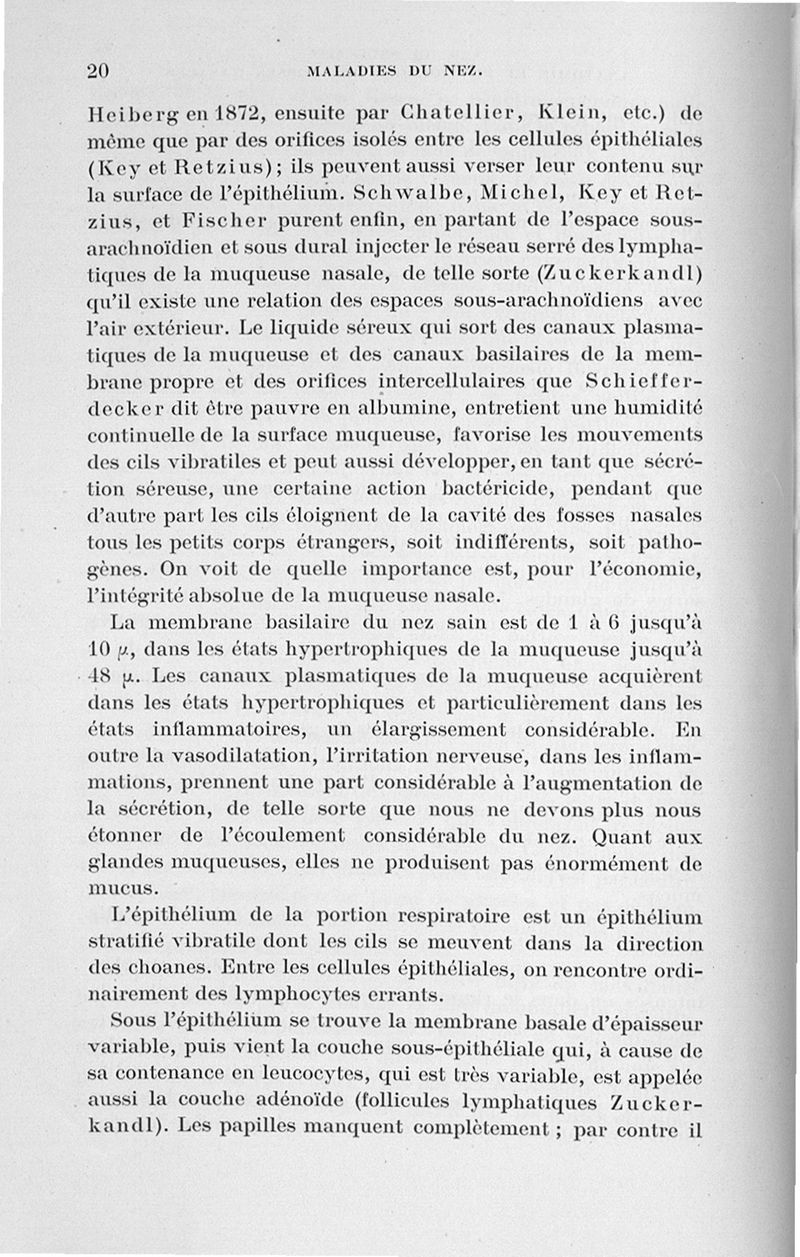 20 MALADIES DU NEZ.

Heiberg en 1872, ensuite par Chatellier, Klein, etc.) de même que par des orifices isolés entre les cellules épithéliales (Key et Retzius); ils peuvent aussi verser leur contenu sur la surface de l'épithélium. Schwalbe, Michel, Key et Retzius, et Fischer purent enfin, en partant de l'espace sous-arachnoïdien et sous dural injecter le réseau serré des lymphatiques de la muqueuse nasale, de telle sorte (Zuckerkandl) qu'il existe une relation des espaces sous-arachnoïdiens avec l'air extérieur. Le liquide séreux qui sort des canaux plasmatiques de la muqueuse et des canaux basilaires de la membrane propre et des orifices intercellulaires que Schiefferdecker dit être pauvre en albumine, entretient une humidité continuelle de la surface muqueuse, favorise les mouvements des cils vibratiles et peut aussi développer, en tant que sécrétion séreuse, une certaine action bactéricide, pendant que d'autre part les cils éloignent de la cavité des fosses nasales tous les petits corps étrangers, soit indifférents, soit pathogènes. On voit de quelle importance est, pour l'économie, l'intégrité absolue de la muqueuse nasale.

La membrane basilaire du nez sain est de 1 à 6 jusqu'à 10 $\mu$, dans les états hypertrophiques de la muqueuse jusqu'à 48 $\mu$. Les canaux plasmatiques de la muqueuse acquièrent dans les états hypertrophiques et particulièrement dans les états inflammatoires, un élargissement considérable. En outre la vasodilatation, l'irritation nerveuse, dans les inflammations, prennent une part considérable à l'augmentation de la sécrétion, de telle sorte que nous ne devons plus nous étonner de l'écoulement considérable du nez. Quant aux glandes muqueuses, elles ne produisent pas énormément de mucus.

L'épithélium de la portion respiratoire est un épithélium stratifié vibratile dont les cils se meuvent dans la direction des choanes. Entre les cellules épithéliales, on rencontre ordinairement des lymphocytes errants.

Sous l'épithélium se trouve la membrane basale d'épaisseur variable, puis vient la couche sous-épithéliale qui, à cause de sa contenance en leucocytes, qui est très variable, est appelée aussi la couche adénoïde (follicules lymphatiques Zuckerkandl). Les papilles manquent complètement ; par contre il